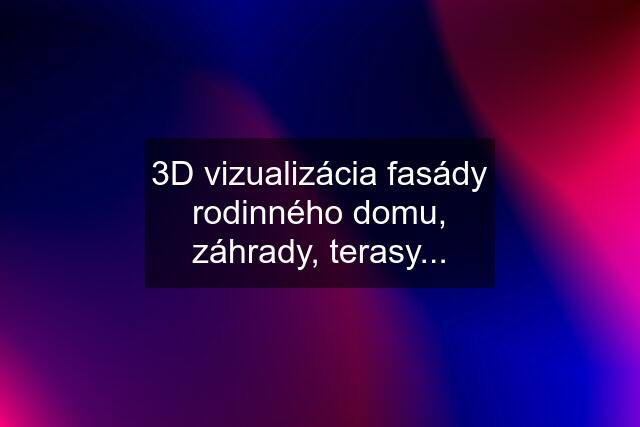 3D vizualizácia fasády rodinného domu, záhrady, terasy...